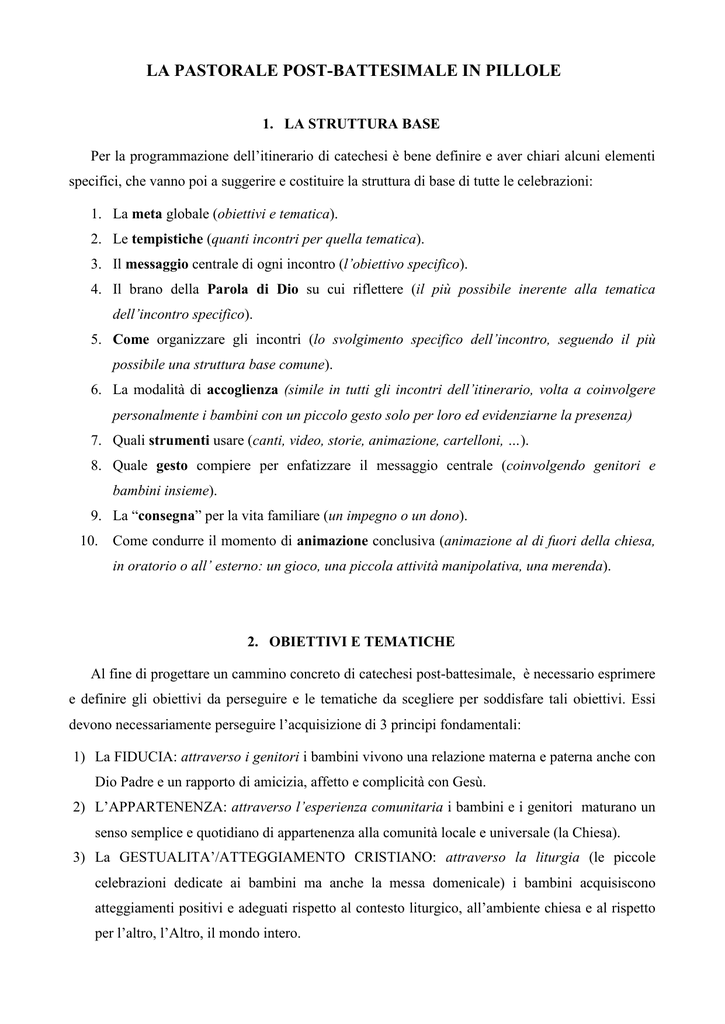 LA PASTORALE POST-BATTESIMALE IN PILLOLE

1. LA STRUTTURA BASE

Per la programmazione dell'itinerario di catechesi è bene definire e aver chiari alcuni elementi specifici, che vanno poi a suggerire e costituire la struttura di base di tutte le celebrazioni:

1. La meta globale (obiettivi e tematica).
2. Le tempistiche (quanti incontri per quella tematica).
3. Il messaggio centrale di ogni incontro (l'obiettivo specifico).
4. Il brano della Parola di Dio su cui riflettere (il più possibile inerente alla tematica dell'incontro specifico).
5. Come organizzare gli incontri (lo svolgimento specifico dell'incontro, seguendo il più possibile una struttura base comune).
6. La modalità di accoglienza (simile in tutti gli incontri dell'itinerario, volta a coinvolgere personalmente i bambini con un piccolo gesto solo per loro ed evidenziarne la presenza)
7. Quali strumenti usare (canti, video, storie, animazione, cartelloni, …).
8. Quale gesto compiere per enfatizzare il messaggio centrale (coinvolgendo genitori e bambini insieme).
9. La "consegna" per la vita familiare (un impegno o un dono).
10. Come condurre il momento di animazione conclusiva (animazione al di fuori della chiesa, in oratorio o all' esterno: un gioco, una piccola attività manipolativa, una merenda).

2. OBIETTIVI E TEMATICHE

Al fine di progettare un cammino concreto di catechesi post-battesimale, è necessario esprimere e definire gli obiettivi da perseguire e le tematiche da scegliere per soddisfare tali obiettivi. Essi devono necessariamente perseguire l'acquisizione di 3 principi fondamentali:

1) La FIDUCIA: attraverso i genitori i bambini vivono una relazione materna e paterna anche con Dio Padre e un rapporto di amicizia, affetto e complicità con Gesù.
2) L'APPARTENENZA: attraverso l'esperienza comunitaria i bambini e i genitori maturano un senso semplice e quotidiano di appartenenza alla comunità locale e universale (la Chiesa).
3) La GESTUALITA'/ATTEGGIAMENTO CRISTIANO: attraverso la liturgia (le piccole celebrazioni dedicate ai bambini ma anche la messa domenicale) i bambini acquisiscono atteggiamenti positivi e adeguati rispetto al contesto liturgico, all'ambiente chiesa e al rispetto per l'altro, l'Altro, il mondo intero.